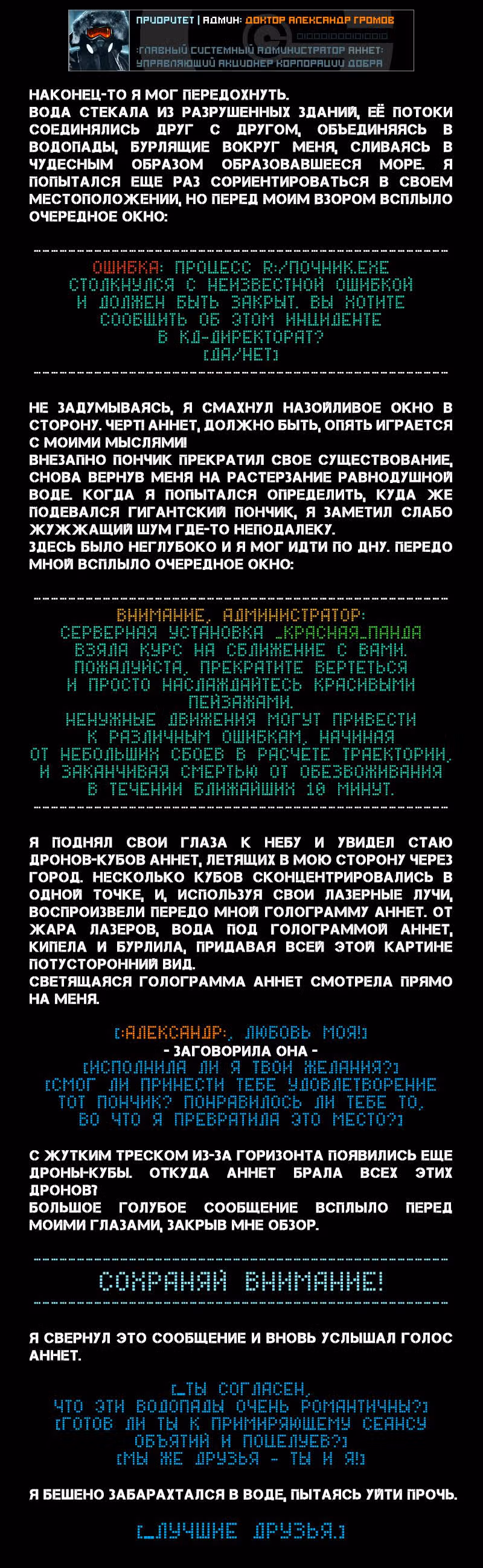 ПРИОРИТЕТ | АДМИН: ДОКТОР АЛЕКСАНДР ГРОМОВ
:ГЛАВНЫЙ СИСТЕМНЫЙ АДМИНИСТРАТОР АННЕТ:
УПРАВЛЯЮЩИЙ АКЦИОНЕР КОРПОРАЦИИ ДОБРА

НАКОНЕЦ-ТО Я МОГ ПЕРЕДОХНУТЬ.
ВОДА СТЕКАЛА ИЗ РАЗРУШЕННЫХ ЗДАНИЙ, ЕЁ ПОТОКИ СОЕДИНЯЛИСЬ ДРУГ С ДРУГОМ, ОБЪЕДИНЯЯСЬ В ВОДОПАДЫ, БУРЛЯЩИЕ ВОКРУГ МЕНЯ, СЛИВАЯСЬ В ЧУДЕСНЫМ ОБРАЗОМ ОБРАЗОВАВШЕЕСЯ МОРЕ. Я ПОПЫТАЛСЯ ЕЩЕ РАЗ СОРИЕНТИРОВАТЬСЯ В СВОЕМ МЕСТОПОЛОЖЕНИИ, НО ПЕРЕД МОИМ ВЗОРОМ ВСПЛЫЛО ОЧЕРЕДНОЕ ОКНО:

ОШИБКА: ПРОЦЕСС R:/ПОЧНИК.EXE СТОЛКНУЛСЯ С НЕИЗВЕСТНОЙ ОШИБКОЙ И ДОЛЖЕН БЫТЬ ЗАКРЫТ. ВЫ ХОТИТЕ СООБЩИТЬ ОБ ЭТОМ ИНЦИДЕНТЕ В КД-ДИРЕКТОРАТ?
[ДА/НЕТ]

НЕ ЗАДУМЫВАЯСЬ, Я СМАХНУЛ НАЗОЙЛИВОЕ ОКНО В СТОРОНУ. ЧЕРТ! АННЕТ, ДОЛЖНО БЫТЬ, ОПЯТЬ ИГРАЕТСЯ С МОИМИ МЫСЛЯМИ!
ВНЕЗАПНО ПОНЧИК ПРЕКРАТИЛ СВОЕ СУЩЕСТВОВАНИЕ, СНОВА ВЕРНУВ МЕНЯ НА РАСТЕРЗАНИЕ РАВНОДУШНОЙ ВОДЕ. КОГДА Я ПОПЫТАЛСЯ ОПРЕДЕЛИТЬ, КУДА ЖЕ ПОДЕВАЛСЯ ГИГАНТСКИЙ ПОНЧИК, Я ЗАМЕТИЛ СЛАБО ЖУЖЖАЩИЙ ШУМ ГДЕ-ТО НЕПОДАЛЕКУ.
ЗДЕСЬ БЫЛО НЕГЛУБОКО И Я МОГ ИДТИ ПО ДНУ. ПЕРЕДО МНОЙ ВСПЛЫЛО ОЧЕРЕДНОЕ ОКНО:

ВНИМАНИЕ, АДМИНИСТРАТОР:
СЕРВЕРНАЯ УСТАНОВКА _КРАСНАЯ_ПАНДА ВЗЯЛА КУРС НА СБЛИЖЕНИЕ С ВАМИ. ПОЖАЛУЙСТА, ПРЕКРАТИТЕ ВЕРТЕТЬСЯ И ПРОСТО НАСЛАЖДАЙТЕСЬ КРАСИВЫМИ ПЕЙЗАЖАМИ.
НЕНУЖНЫЕ ДВИЖЕНИЯ МОГУТ ПРИВЕСТИ К РАЗЛИЧНЫМ ОШИБКАМ, НАЧИНАЯ ОТ НЕБОЛЬШИХ СБОЕВ В РАСЧЕТЕ ТРАЕКТОРИИ, И ЗАКАНЧИВАЯ СМЕРТЬЮ ОТ ОБЕЗВОЖИВАНИЯ В ТЕЧЕНИИ БЛИЖАЙШИХ 10 МИНУТ.

Я ПОДНЯЛ СВОИ ГЛАЗА К НЕБУ И УВИДЕЛ СТАЮ ДРОНОВ-КУБОВ АННЕТ, ЛЕТЯЩИХ В МОЮ СТОРОНУ ЧЕРЕЗ ГОРОД. НЕСКОЛЬКО КУБОВ СКОНЦЕНТРИРОВАЛИСЬ В ОДНОЙ ТОЧКЕ, И, ИСПОЛЬЗУЯ СВОИ ЛАЗЕРНЫЕ ЛУЧИ, ВОСПРОИЗВЕЛИ ПЕРЕДО МНОЙ ГОЛОГРАММУ АННЕТ. ОТ ЖАРА ЛАЗЕРОВ, ВОДА ПОД ГОЛОГРАММОЙ АННЕТ, КИПЕЛА И БУРЛИЛА, ПРИДАВАЯ ВСЕЙ ЭТОЙ КАРТИНЕ ПОТУСТОРОННИЙ ВИД.
СВЕТЯЩАЯСЯ ГОЛОГРАММА АННЕТ СМОТРЕЛА ПРЯМО НА МЕНЯ.

[:АЛЕКСАНДР:, ЛЮБОВЬ МОЯ!]
- ЗАГОВОРИЛА ОНА -
[ИСПОЛНИЛА ЛИ Я ТВОИ ЖЕЛАНИЯ?]
[СМОГ ЛИ ПРИНЕСТИ ТЕБЕ УДОВЛЕТВОРЕНИЕ ТОТ ПОНЧИК? ПОНРАВИЛОСЬ ЛИ ТЕБЕ ТО, ВО ЧТО Я ПРЕВРАТИЛА ЭТО МЕСТО?]

С ЖУТКИМ ТРЕСКОМ ИЗ-ЗА ГОРИЗОНТА ПОЯВИЛИСЬ ЕЩЕ ДРОНЫ-КУБЫ. ОТКУДА АННЕТ БРАЛА ВСЕХ ЭТИХ ДРОНОВ?
БОЛЬШОЕ ГОЛУБОЕ СООБЩЕНИЕ ВСПЛЫЛО ПЕРЕД МОИМИ ГЛАЗАМИ, ЗАКРЫВ МНЕ ОБЗОР.

СОХРАНЯЙ ВНИМАНИЕ!

Я СВЕРНУЛ ЭТО СООБЩЕНИЕ И ВНОВЬ УСЛЫШАЛ ГОЛОС АННЕТ.

[_ТЫ СОГЛАСЕН, ЧТО ЭТИ ВОДОПАДЫ ОЧЕНЬ РОМАНТИЧНЫ?]
[ГОТОВ ЛИ ТЫ К ПРИМИРЯЮЩЕМУ СЕАНСУ ОБЪЯТИЙ И ПОЦЕЛУЕВ?]
[МЫ ЖЕ ДРУЗЬЯ - ТЫ И Я!]

Я БЕШЕНО ЗАБАРАХТАЛСЯ В ВОДЕ, ПЫТАЯСЬ УЙТИ ПРОЧЬ.

[_ЛУЧШИЕ ДРУЗЬЯ.]